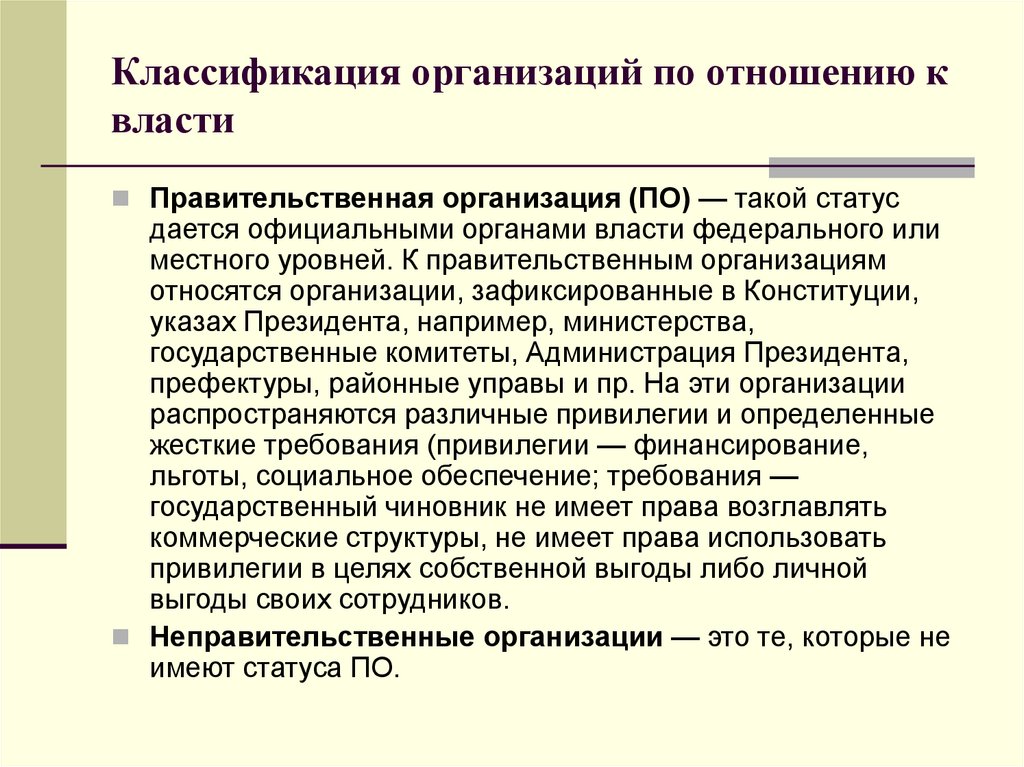 Классификация организаций по отношению к власти

Правительственная организация (ПО) — такой статус дается официальными органами власти федерального или местного уровней. К правительственным организациям относятся организации, зафиксированные в Конституции, указах Президента, например, министерства, государственные комитеты, Администрация Президента, префектуры, районные управы и пр. На эти организации распространяются различные привилегии и определенные жесткие требования (привилегии — финансирование, льготы, социальное обеспечение; требования — государственный чиновник не имеет права возглавлять коммерческие структуры, не имеет права использовать привилегии в целях собственной выгоды либо личной выгоды своих сотрудников.

Неправительственные организации — это те, которые не имеют статуса ПО.